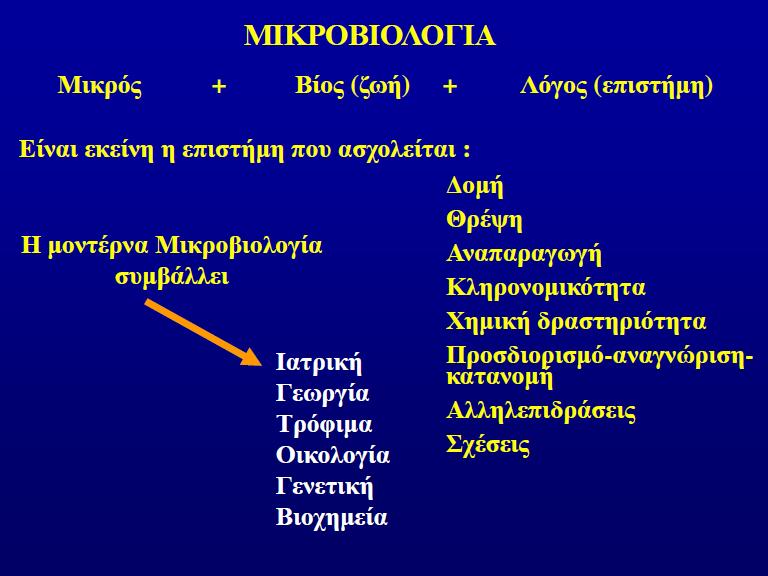 ΜΙΚΡΟΒΙΟΛΟΓΙΑ

Μικρός + Βίος (ζωή) + Λόγος (επιστήμη)

Είναι εκείνη η επιστήμη που ασχολείται :

Δομή
Θρέψη
Αναπαραγωγή
Κληρονομικότητα
Χημική δραστηριότητα
Προσδιορισμό-αναγνώριση-κατανομή
Αλληλεπιδράσεις
Σχέσεις

Η μοντέρνα Μικροβιολογία συμβάλλει

Ιατρική
Γεωργία
Τρόφιμα
Οικολογία
Γενετική
Βιοχημεία